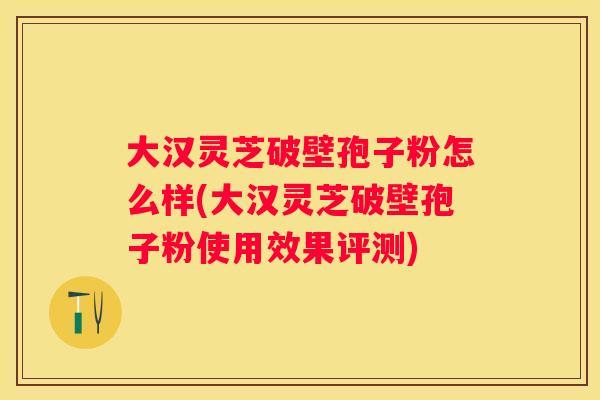 大汉灵芝破壁孢子粉怎么样(大汉灵芝破壁孢子粉使用效果评测)